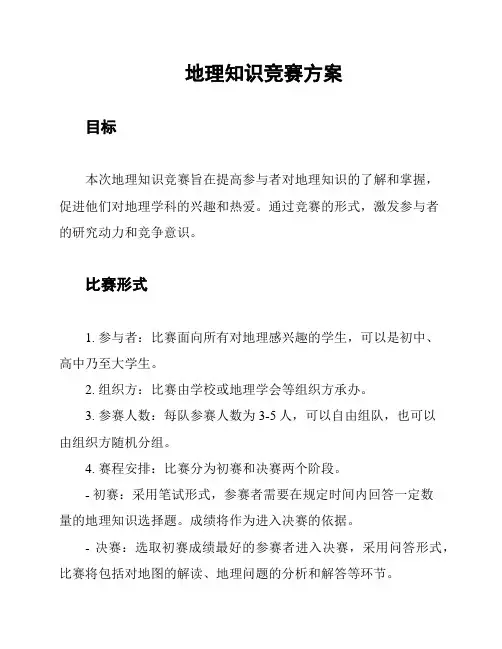 地理知识竞赛方案

目标

本次地理知识竞赛旨在提高参与者对地理知识的了解和掌握，促进他们对地理学科的兴趣和热爱。通过竞赛的形式，激发参与者的研究动力和竞争意识。

比赛形式

1. 参与者：比赛面向所有对地理感兴趣的学生，可以是初中、高中乃至大学生。

2. 组织方：比赛由学校或地理学会等组织方承办。

3. 参赛人数：每队参赛人数为 3-5 人，可以自由组队，也可以由组织方随机分组。

4. 赛程安排：比赛分为初赛和决赛两个阶段。

- 初赛：采用笔试形式，参赛者需要在规定时间内回答一定数量的地理知识选择题。成绩将作为进入决赛的依据。

- 决赛：选取初赛成绩最好的参赛者进入决赛，采用问答形式，比赛将包括对地图的解读、地理问题的分析和解答等环节。